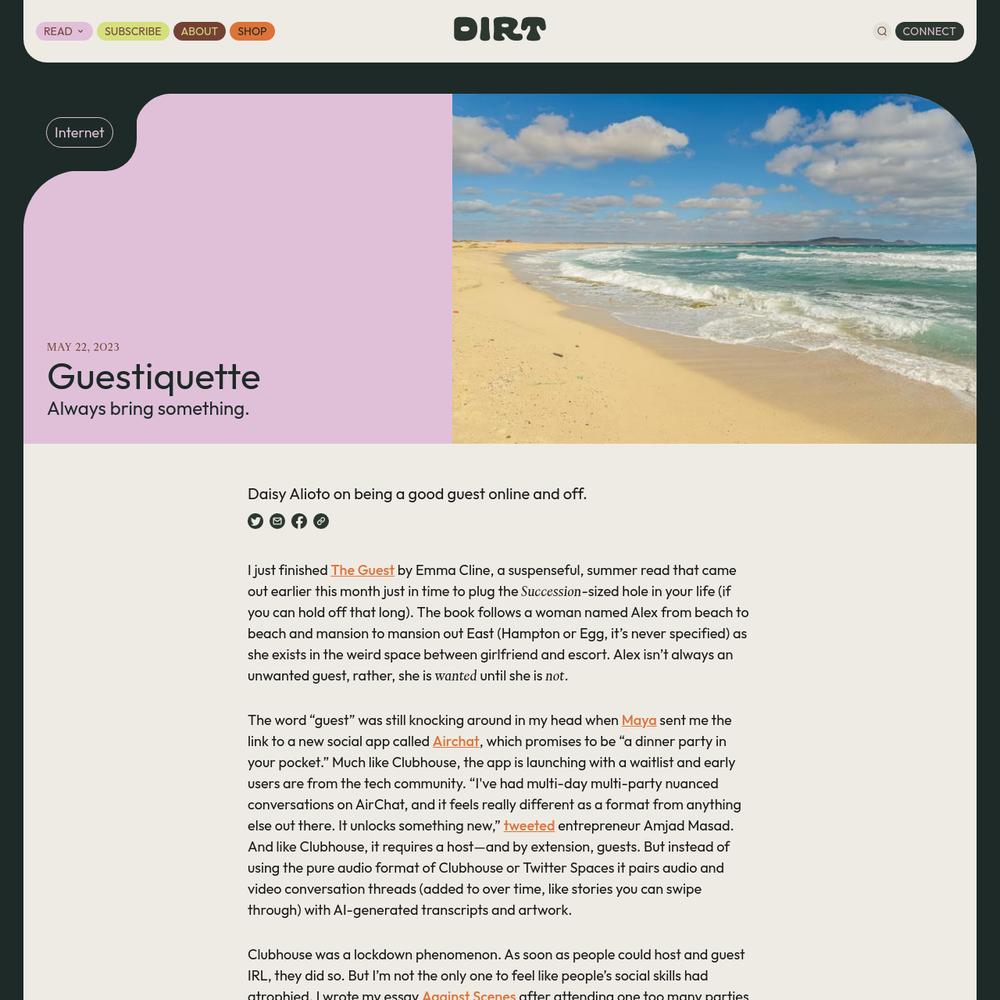 READ SUBSCRIBE ABOUT SHOP

DIRT

CONNECT

Internet

MAY 22, 2023

Guestiquette

Always bring something.

Daisy Alioto on being a good guest online and off.

I just finished The Guest by Emma Cline, a suspenseful, summer read that came out earlier this month just in time to plug the Succession-sized hole in your life (if you can hold off that long). The book follows a woman named Alex from beach to beach and mansion to mansion out East (Hampton or Egg, it's never specified) as she exists in the weird space between girlfriend and escort. Alex isn't always an unwanted guest, rather, she is wanted until she is not.

The word "guest" was still knocking around in my head when Maya sent me the link to a new social app called Airchat, which promises to be "a dinner party in your pocket." Much like Clubhouse, the app is launching with a waitlist and early users are from the tech community. "I've had multi-day multi-party nuanced conversations on AirChat, and it feels really different as a format from anything else out there. It unlocks something new," tweeted entrepreneur Amjad Masad. And like Clubhouse, it requires a host—and by extension, guests. But instead of using the pure audio format of Clubhouse or Twitter Spaces it pairs audio and video conversation threads (added to over time, like stories you can swipe through) with AI-generated transcripts and artwork.

Clubhouse was a lockdown phenomenon. As soon as people could host and guest IRL, they did so. But I'm not the only one to feel like people's social skills had atrophied. I wrote my essay Against Scenes after attending one too many parties